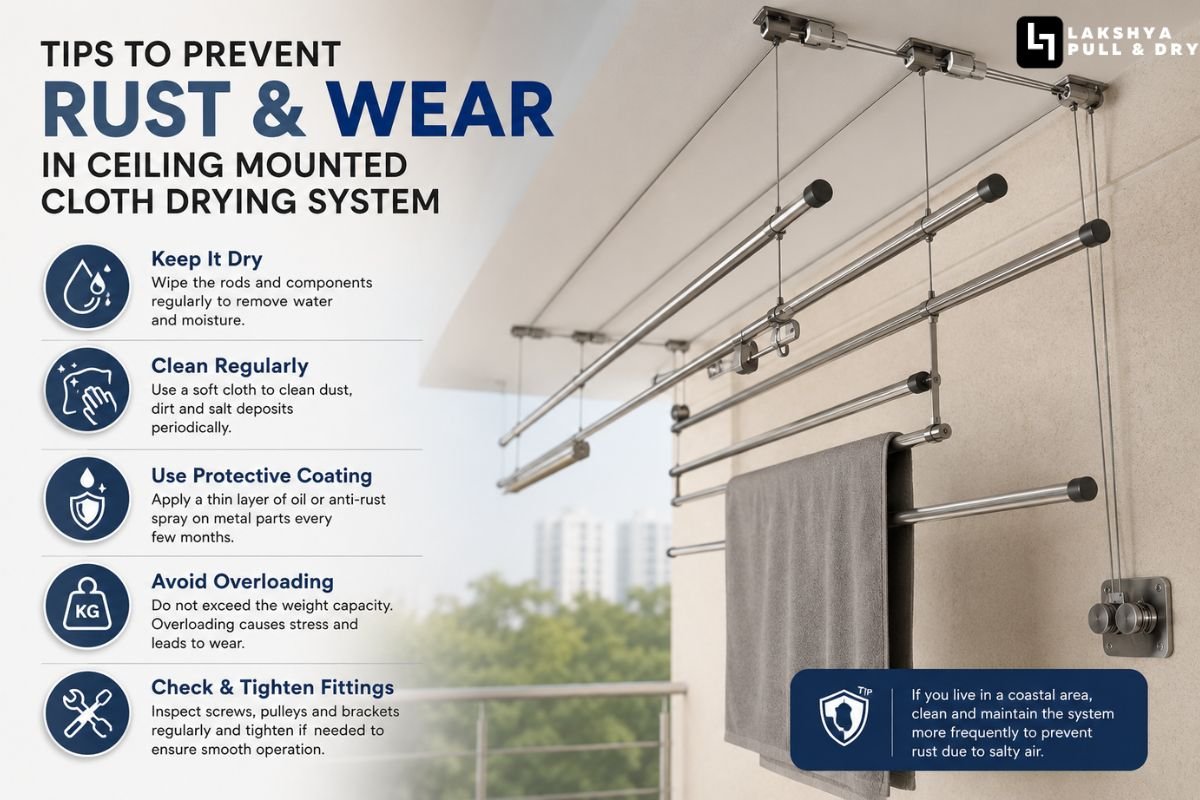 LAKSHYA PULL & DRY

TIPS TO PREVENT
RUST & WEAR
IN CEILING MOUNTED CLOTH DRYING SYSTEM

Keep It Dry
Wipe the rods and components regularly to remove water and moisture.

Clean Regularly
Use a soft cloth to clean dust, dirt and salt deposits periodically.

Use Protective Coating
Apply a thin layer of oil or anti-rust spray on metal parts every few months.

KG
Avoid Overloading
Do not exceed the weight capacity. Overloading causes stress and leads to wear.

Check & Tighten Fittings
Inspect screws, pulleys and brackets regularly and tighten if needed to ensure smooth operation.

TIP
If you live in a coastal area, clean and maintain the system more frequently to prevent rust due to salty air.